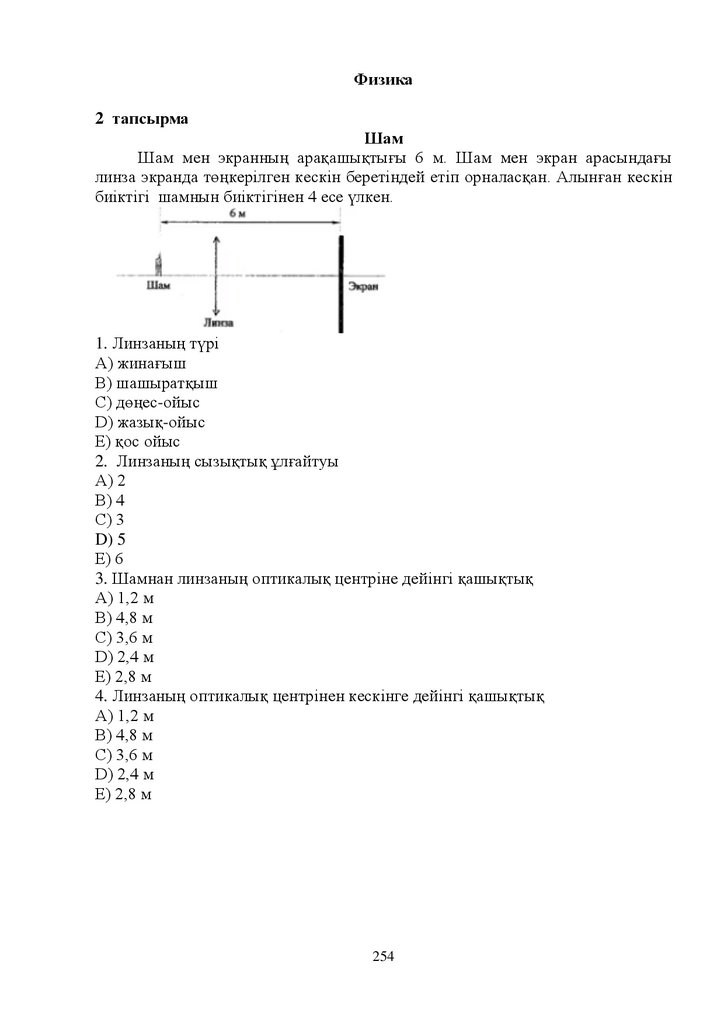 Физика

2 тапсырма

Шам

Шам мен экранның арақашықтығы 6 м. Шам мен экран арасындағы линза экранда төңкерілген кескін беретіндей етіп орналасқан. Алынған кескін биіктігі шамнын биіктігінен 4 есе үлкен.

6 м

Шам

Линза

Экран

1. Линзаның түрі
A) жинағыш
B) шашыратқыш
C) дөңес-ойыс
D) жазық-ойыс
E) қос ойыс
2. Линзаның сызықтық ұлғайтуы
A) 2
B) 4
C) 3
D) 5
E) 6
3. Шамнан линзаның оптикалық центріне дейінгі қашықтық
A) 1,2 м
B) 4,8 м
C) 3,6 м
D) 2,4 м
E) 2,8 м
4. Линзаның оптикалық центрінен кескінге дейінгі қашықтық
A) 1,2 м
B) 4,8 м
C) 3,6 м
D) 2,4 м
E) 2,8 м

254